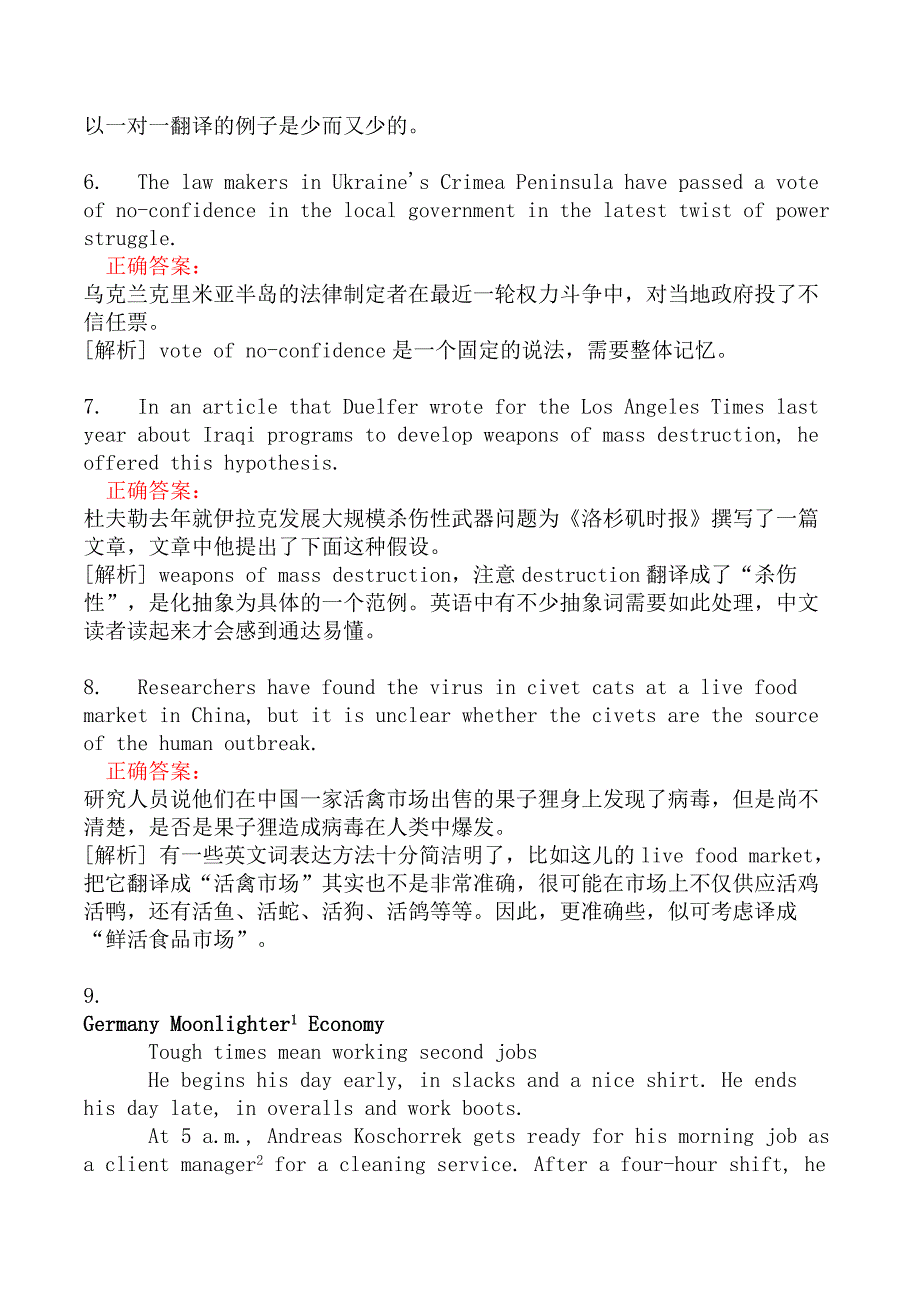 以一对一翻译的例子是少而又少的。

6. The law makers in Ukraine's Crimea Peninsula have passed a vote of no-confidence in the local government in the latest twist of power struggle.

正确答案：

乌克兰克里米亚半岛的法律制定者在最近一轮权力斗争中，对当地政府投了不信任票。

[解析] vote of no-confidence 是一个固定的说法，需要整体记忆。

7. In an article that Duelfer wrote for the Los Angeles Times last year about Iraqi programs to develop weapons of mass destruction, he offered this hypothesis.

正确答案：

杜夫勒去年就伊拉克发展大规模杀伤性武器问题为《洛杉矶时报》撰写了一篇文章，文章中他提出了下面这种假设。

[解析] weapons of mass destruction，注意 destruction 翻译成了“杀伤性”，是化抽象为具体的一个范例。英语中有不少抽象词需要如此处理，中文读者读起来才会感到通达易懂。

8. Researchers have found the virus in civet cats at a live food market in China, but it is unclear whether the civets are the source of the human outbreak.

正确答案：

研究人员说他们在中国一家活禽市场出售的果子狸身上发现了病毒，但是尚不清楚，是否是果子狸造成病毒在人类中爆发。

[解析] 有一些英文词表达方法十分简洁明了，比如这儿的 live food market，把它翻译成“活禽市场”其实也不是非常准确，很可能在市场上不仅供应活鸡活鸭，还有活鱼、活蛇、活狗、活鸽等等。因此，更准确些，似可考虑译成“鲜活食品市场”。

9.

Germany Moonlighter$^1$ Economy

Tough times mean working second jobs

He begins his day early, in slacks and a nice shirt. He ends his day late, in overalls and work boots.

At 5 a.m., Andreas Koschorrek gets ready for his morning job as a client manager$^2$ for a cleaning service. After a four-hour shift, he